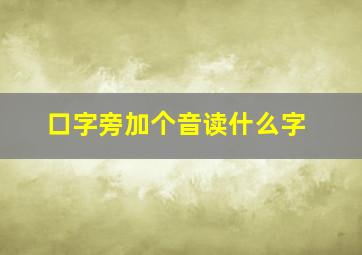 口字旁加个音读什么字